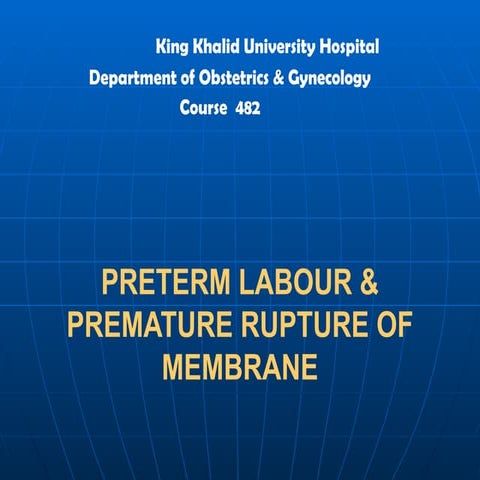 King Khalid University Hospital
Department of Obstetrics & Gynecology
Course 482

PRETERM LABOUR & PREMATURE RUPTURE OF MEMBRANE